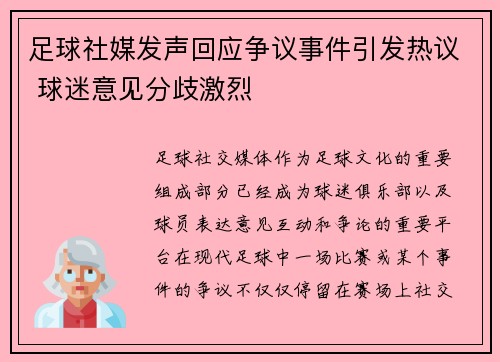 足球社媒发声回应争议事件引发热议 球迷意见分歧激烈

足球社交媒体作为足球文化的重要组成部分已经成为球迷俱乐部以及球员表达意见互动和争论的重要平台在现代足球中一场比赛或某个事件的争议不仅仅停留在赛场上社交